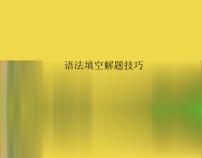 语法填空解题技巧